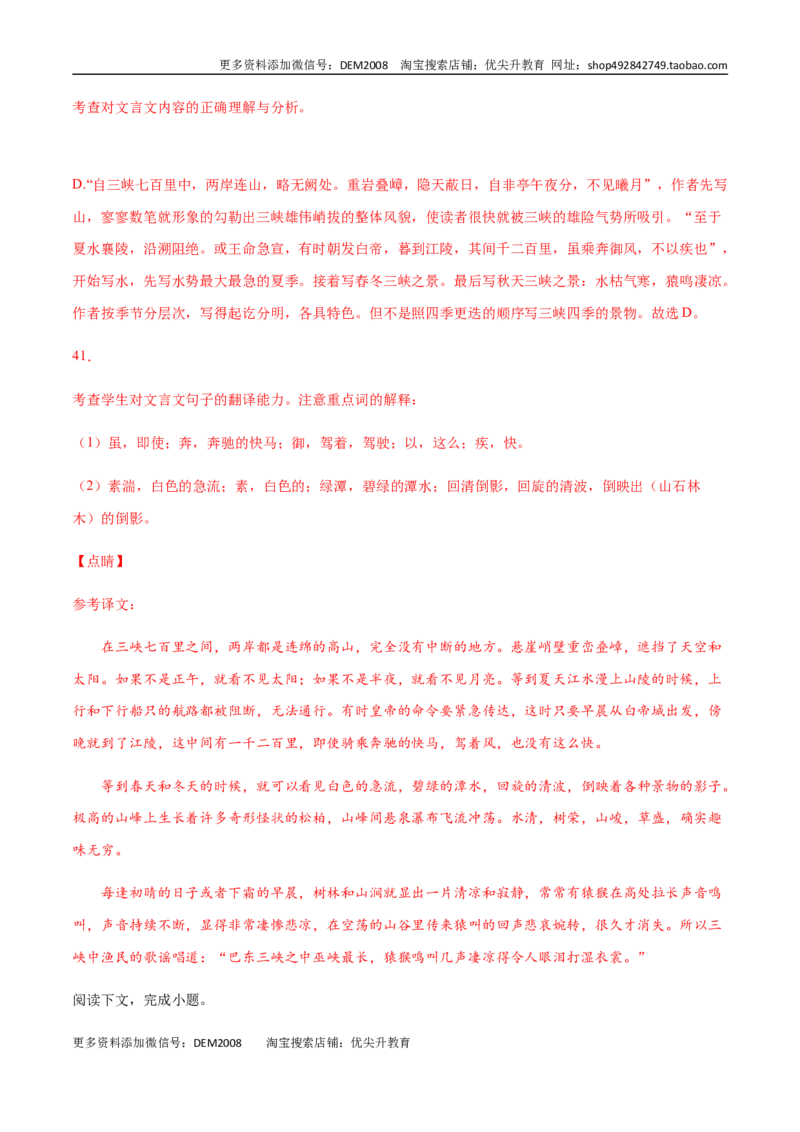 更多资料添加微信号：DEM2008 淘宝搜索店铺：优尖升教育 网址：shop492842749.taobao.com

考查对文言文内容的正确理解与分析。

D.“自三峡七百里中，两岸连山，略无阙处。重岩叠嶂，隐天蔽日，自非亭午夜分，不见曦月”，作者先写山，寥寥数笔就形象的勾勒出三峡雄伟峭拔的整体风貌，使读者很快就被三峡的雄险气势所吸引。“至于夏水襄陵，沿溯阻绝。或王命急宣，有时朝发白帝，暮到江陵，其间千二百里，虽乘奔御风，不以疾也”，开始写水，先写水势最大最急的夏季。接着写春冬三峡之景。最后写秋天三峡之景：水枯气寒，猿鸣凄凉。作者按季节分层次，写得起讫分明，各具特色。但不是照四季更迭的顺序写三峡四季的景物。故选D。

41.

考查学生对文言文句子的翻译能力。注意重点词的解释：

（1）虽，即使；奔，奔驰的快马；御，驾着，驾驶；以，这么；疾，快。

（2）素湍，白色的急流；素，白色的；绿潭，碧绿的潭水；回清倒影，回旋的清波，倒映出（山石林木）的倒影。

【点睛】

参考译文：

在三峡七百里之间，两岸都是连绵的高山，完全没有中断的地方。悬崖峭壁重峦叠嶂，遮挡了天空和太阳。如果不是正午，就看不见太阳；如果不是半夜，就看不见月亮。等到夏天江水漫上山陵的时候，上行和下行船只的航路都被阻断，无法通行。有时皇帝的命令要紧急传达，这时只要早晨从白帝城出发，傍晚就到了江陵，这中间有一千二百里，即使骑乘奔驰的快马，驾着风，也没有这么快。

等到春天和冬天的时候，就可以看见白色的急流，碧绿的潭水，回旋的清波，倒映着各种景物的影子。极高的山峰上生长着许多奇形怪状的松柏，山峰间悬泉瀑布飞流冲荡。水清，树荣，山峻，草盛，确实趣味无穷。

每逢初晴的日子或者下霜的早晨，树林和山涧就显出一片清凉和寂静，常常有猿猴在高处拉长声音鸣叫，声音持续不断，显得非常凄惨悲凉，在空荡的山谷里传来猿叫的回声悲哀婉转，很久才消失。所以三峡中渔民的歌谣唱道：“巴东三峡之中巫峡最长，猿猴鸣叫几声凄凉得令人眼泪打湿衣裳。”

阅读下文，完成小题。

更多资料添加微信号：DEM2008 淘宝搜索店铺：优尖升教育